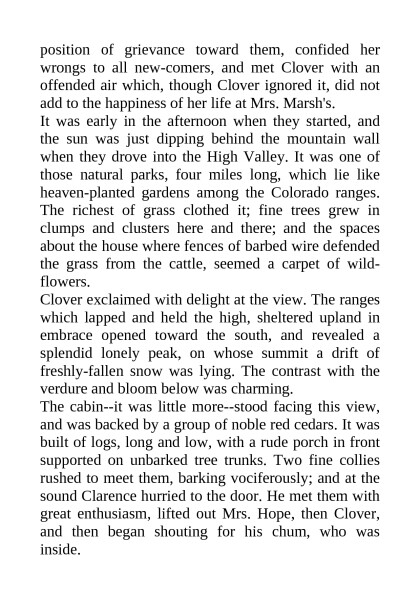 position of grievance toward them, confided her wrongs to all new-comers, and met Clover with an offended air which, though Clover ignored it, did not add to the happiness of her life at Mrs. Marsh's.

It was early in the afternoon when they started, and the sun was just dipping behind the mountain wall when they drove into the High Valley. It was one of those natural parks, four miles long, which lie like heaven-planted gardens among the Colorado ranges. The richest of grass clothed it; fine trees grew in clumps and clusters here and there; and the spaces about the house where fences of barbed wire defended the grass from the cattle, seemed a carpet of wild-flowers.

Clover exclaimed with delight at the view. The ranges which lapped and held the high, sheltered upland in embrace opened toward the south, and revealed a splendid lonely peak, on whose summit a drift of freshly-fallen snow was lying. The contrast with the verdure and bloom below was charming.

The cabin--it was little more--stood facing this view, and was backed by a group of noble red cedars. It was built of logs, long and low, with a rude porch in front supported on unbarked tree trunks. Two fine collies rushed to meet them, barking vociferously; and at the sound Clarence hurried to the door. He met them with great enthusiasm, lifted out Mrs. Hope, then Clover, and then began shouting for his chum, who was inside.